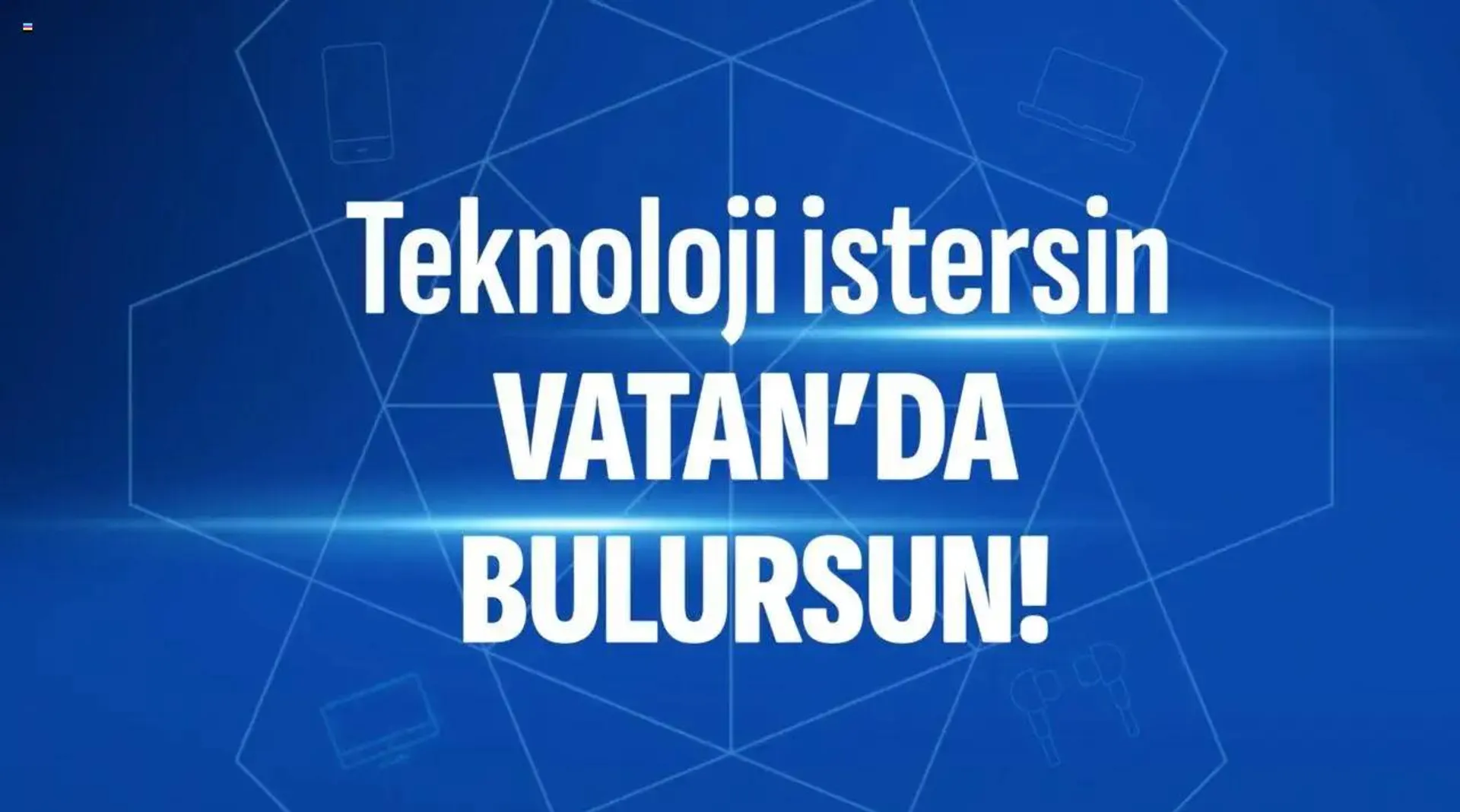 Teknoloji istersin
VATAN'DA
BULURSUN!